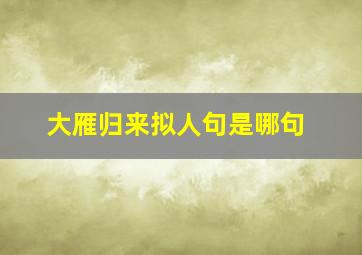 大雁归来拟人句是哪句